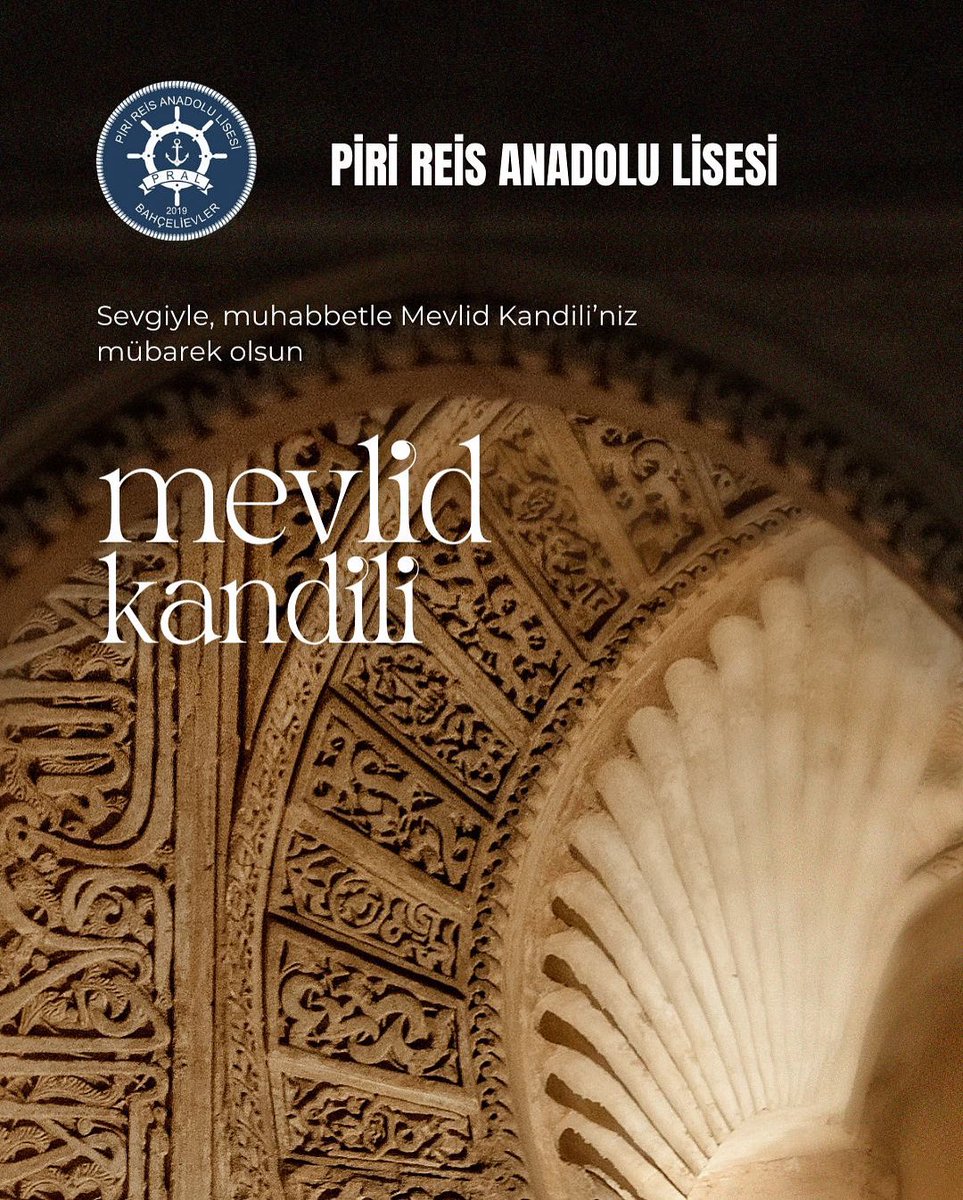 PİRİ REİS ANADOLU LİSESİ
PRAL
2019
BAHÇELİEVLER

PİRİ REİS ANADOLU LİSESİ

Sevgiyle, muhabbetle Mevlid Kandili'niz mübarek olsun

mevlid kandili